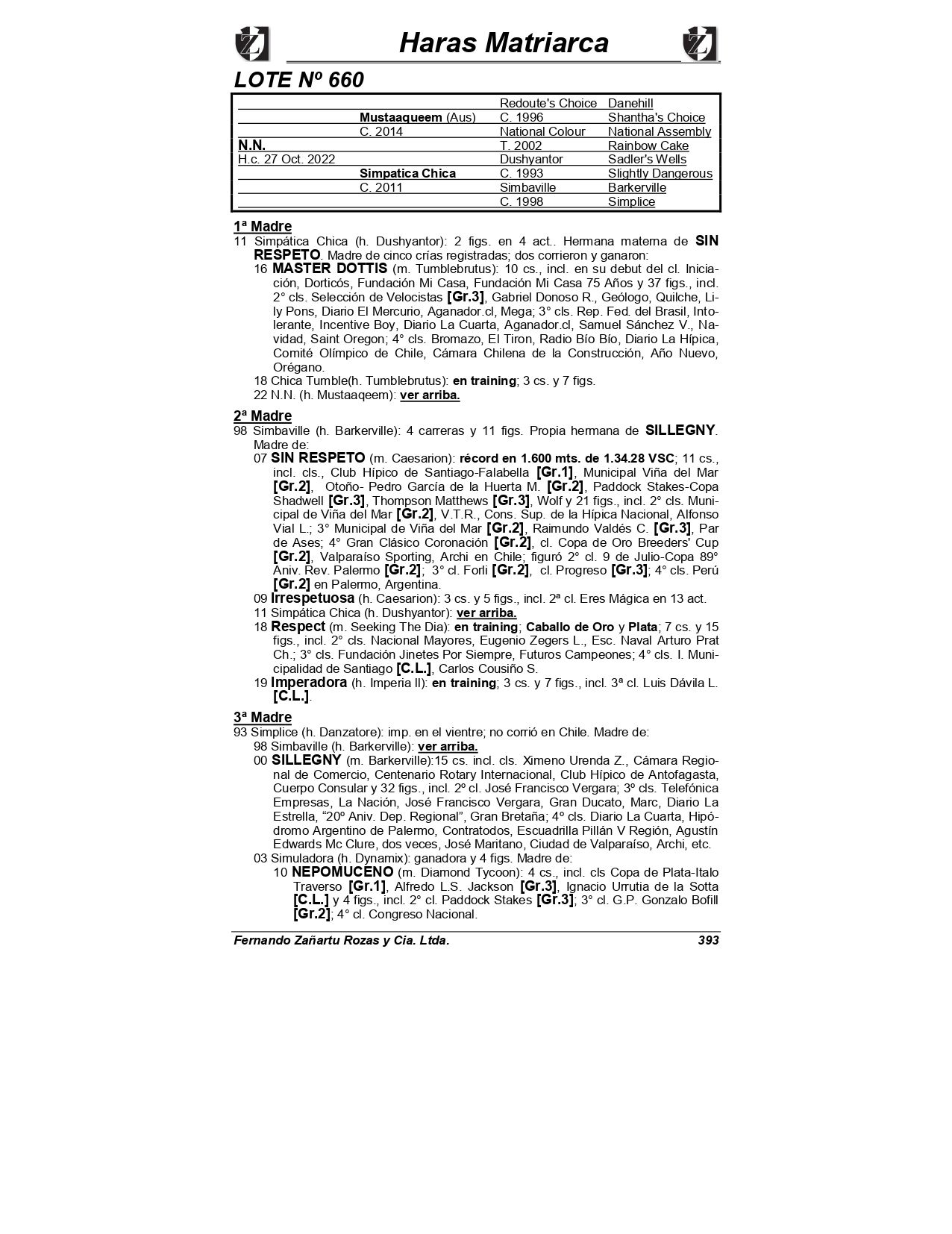 Haras Matriarca

LOTE Nº 660

| | | | |
|---|---|---|---|
| | | Redoute's Choice | Danehill |
| | Mustaaqueem (Aus) | C. 1996 | Shantha's Choice |
| | C. 2014 | National Colour | National Assembly |
| N.N. | | T. 2002 | Rainbow Cake |
| H.c. 27 Oct. 2022 | | Dushyantor | Sadler's Wells |
| | Simpatica Chica | C. 1993 | Slightly Dangerous |
| | C. 2011 | Simbaville | Barkerville |
| | | C. 1998 | Simplice |

1ª Madre
11 Simpática Chica (h. Dushyantor): 2 figs. en 4 act.. Hermana materna de SIN RESPETO. Madre de cinco crías registradas; dos corrieron y ganaron:
16 MASTER DOTTIS (m. Tumblebrutus): 10 cs., incl. en su debut del cl. Iniciación, Dorticós, Fundación Mi Casa, Fundación Mi Casa 75 Años y 37 figs., incl. 2° cls. Selección de Velocistas [Gr.3], Gabriel Donoso R., Geólogo, Quilche, Lily Pons, Diario El Mercurio, Aganador.cl, Mega; 3° cls. Rep. Fed. del Brasil, Intolerante, Incentive Boy, Diario La Cuarta, Aganador.cl, Samuel Sánchez V., Navidad, Saint Oregon; 4° cls. Bromazo, El Tiron, Radio Bío Bío, Diario La Hípica, Comité Olímpico de Chile, Cámara Chilena de la Construcción, Año Nuevo, Orégano.
18 Chica Tumble(h. Tumblebrutus): en training; 3 cs. y 7 figs.
22 N.N. (h. Mustaaqeem): ver arriba.

2ª Madre
98 Simbaville (h. Barkerville): 4 carreras y 11 figs. Propia hermana de SILLEGNY. Madre de:
07 SIN RESPETO (m. Caesarion): récord en 1.600 mts. de 1.34.28 VSC; 11 cs., incl. cls., Club Hípico de Santiago-Falabella [Gr.1], Municipal Viña del Mar [Gr.2], Otoño- Pedro García de la Huerta M. [Gr.2], Paddock Stakes-Copa Shadwell [Gr.3], Thompson Matthews [Gr.3], Wolf y 21 figs., incl. 2° cls. Municipal de Viña del Mar [Gr.2], V.T.R., Cons. Sup. de la Hípica Nacional, Alfonso Vial L.; 3° Municipal de Viña del Mar [Gr.2], Raimundo Valdés C. [Gr.3], Par de Ases; 4° Gran Clásico Coronación [Gr.2], cl. Copa de Oro Breeders' Cup [Gr.2], Valparaíso Sporting, Archi en Chile; figuró 2° cl. 9 de Julio-Copa 89° Aniv. Rev. Palermo [Gr.2]; 3° cl. Forli [Gr.2], cl. Progreso [Gr.3]; 4° cls. Perú [Gr.2] en Palermo, Argentina.
09 Irrespetuosa (h. Caesarion): 3 cs. y 5 figs., incl. 2ª cl. Eres Mágica en 13 act.
11 Simpática Chica (h. Dushyantor): ver arriba.
18 Respect (m. Seeking The Dia): en training; Caballo de Oro y Plata; 7 cs. y 15 figs., incl. 2° cls. Nacional Mayores, Eugenio Zegers L., Esc. Naval Arturo Prat Ch.; 3° cls. Fundación Jinetes Por Siempre, Futuros Campeones; 4° cls. I. Municipalidad de Santiago [C.L.], Carlos Cousiño S.
19 Imperadora (h. Imperia II): en training; 3 cs. y 7 figs., incl. 3ª cl. Luis Dávila L. [C.L.].

3ª Madre
93 Simplice (h. Danzatore): imp. en el vientre; no corrió en Chile. Madre de:
98 Simbaville (h. Barkerville): ver arriba.
00 SILLEGNY (m. Barkerville):15 cs. incl. cls. Ximeno Urenda Z., Cámara Regional de Comercio, Centenario Rotary Internacional, Club Hípico de Antofagasta, Cuerpo Consular y 32 figs., incl. 2º cl. José Francisco Vergara; 3º cls. Telefónica Empresas, La Nación, José Francisco Vergara, Gran Ducato, Marc, Diario La Estrella, "20º Aniv. Dep. Regional", Gran Bretaña; 4º cls. Diario La Cuarta, Hipódromo Argentino de Palermo, Contratodos, Escuadrilla Pillán V Región, Agustín Edwards Mc Clure, dos veces, José Maritano, Ciudad de Valparaíso, Archi, etc.
03 Simuladora (h. Dynamix): ganadora y 4 figs. Madre de:
10 NEPOMUCENO (m. Diamond Tycoon): 4 cs., incl. cls Copa de Plata-Italo Traverso [Gr.1], Alfredo L.S. Jackson [Gr.3], Ignacio Urrutia de la Sotta [C.L.] y 4 figs., incl. 2° cl. Paddock Stakes [Gr.3]; 3° cl. G.P. Gonzalo Bofill [Gr.2]; 4° cl. Congreso Nacional.

Fernando Zañartu Rozas y Cia. Ltda. 393